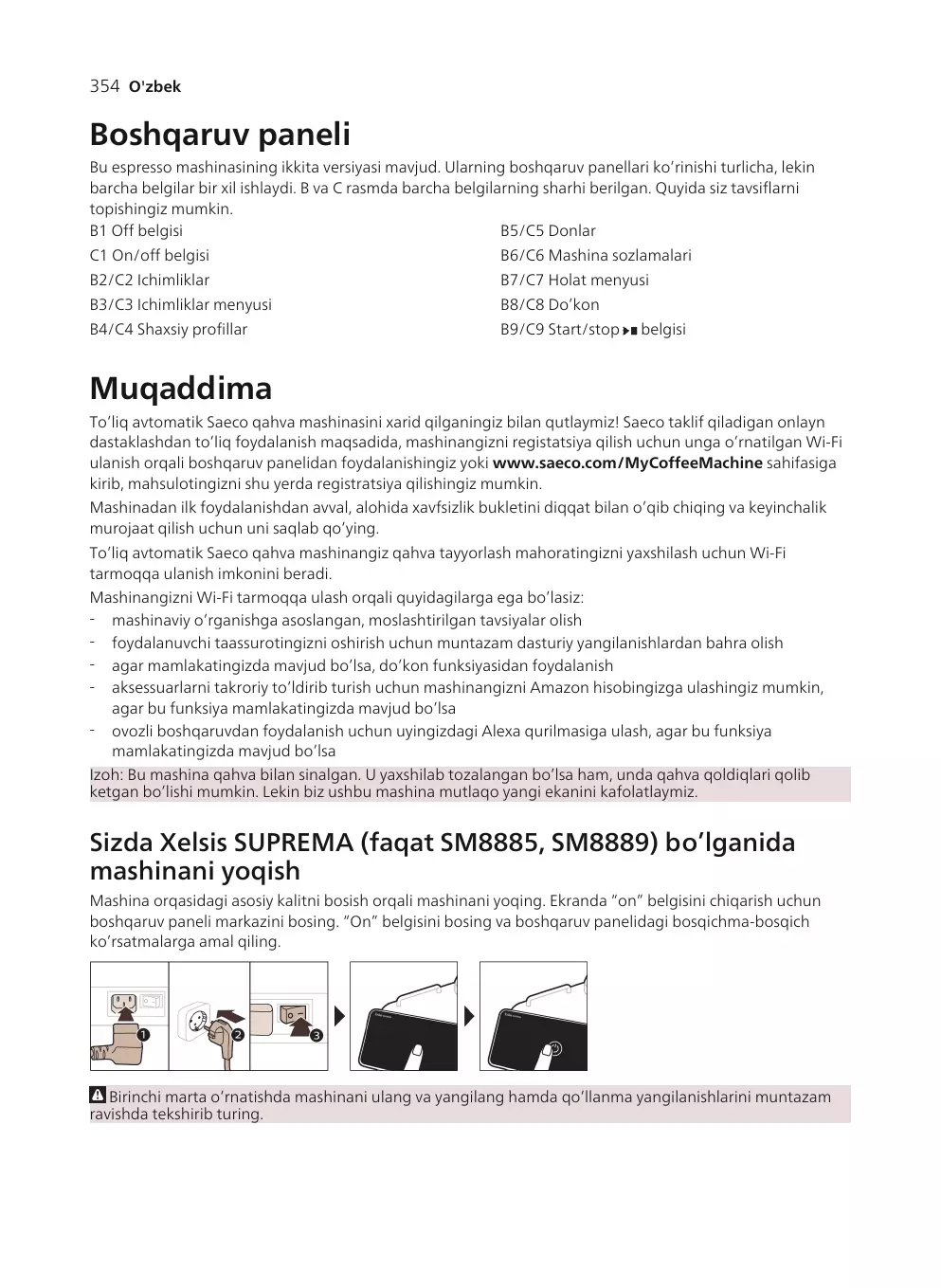 354 O'zbek

Boshqaruv paneli

Bu espresso mashinasining ikkita versiyasi mavjud. Ularning boshqaruv panellari ko’rinishi turlicha, lekin barcha belgilar bir xil ishlaydi. B va C rasmda barcha belgilarning sharhi berilgan. Quyida siz tavsiflarni topishingiz mumkin.

B1 Off belgisi
C1 On/off belgisi
B2/C2 Ichimliklar
B3/C3 Ichimliklar menyusi
B4/C4 Shaxsiy profillar

B5/C5 Donlar
B6/C6 Mashina sozlamalari
B7/C7 Holat menyusi
B8/C8 Do’kon
B9/C9 Start/stop belgisi

Muqaddima

To’liq avtomatik Saeco qahva mashinasini xarid qilganingiz bilan qutlaymiz! Saeco taklif qiladigan onlayn dastaklashdan to’liq foydalanish maqsadida, mashinangizni registatsiya qilish uchun unga o’rnatilgan Wi-Fi ulanish orqali boshqaruv panelidan foydalanishingiz yoki www.saeco.com/MyCoffeeMachine sahifasiga kirib, mahsulotingizni shu yerda registratsiya qilishingiz mumkin.

Mashinadan ilk foydalanishdan avval, alohida xavfsizlik bukletini diqqat bilan o’qib chiqing va keyinchalik murojaat qilish uchun uni saqlab qo’ying.

To’liq avtomatik Saeco qahva mashinangiz qahva tayyorlash mahoratingizni yaxshilash uchun Wi-Fi tarmoqqa ulanish imkonini beradi.

Mashinangizni Wi-Fi tarmoqqa ulash orqali quyidagilarga ega bo’lasiz:
- mashinaviy o’rganishga asoslangan, moslashtirilgan tavsiyalar olish
- foydalanuvchi taassurotingizni oshirish uchun muntazam dasturiy yangilanishlardan bahra olish
- agar mamlakatingizda mavjud bo’lsa, do’kon funksiyasidan foydalanish
- aksessuarlarni takroriy to’ldirib turish uchun mashinangizni Amazon hisobingizga ulashingiz mumkin, agar bu funksiya mamlakatingizda mavjud bo’lsa
- ovozli boshqaruvdan foydalanish uchun uyingizdagi Alexa qurilmasiga ulash, agar bu funksiya mamlakatingizda mavjud bo’lsa

Izoh: Bu mashina qahva bilan sinalgan. U yaxshilab tozalangan bo’lsa ham, unda qahva qoldiqlari qolib ketgan bo’lishi mumkin. Lekin biz ushbu mashina mutlaqo yangi ekanini kafolatlaymiz.

Sizda Xelsis SUPREMA (faqat SM8885, SM8889) bo’lganida mashinani yoqish

Mashina orqasidagi asosiy kalitni bosish orqali mashinani yoqing. Ekranda ”on” belgisini chiqarish uchun boshqaruv paneli markazini bosing. “On” belgisini bosing va boshqaruv panelidagi bosqichma-bosqich ko’rsatmalarga amal qiling.

1 2 3

Birinchi marta o’rnatishda mashinani ulang va yangilang hamda qo’llanma yangilanishlarini muntazam ravishda tekshirib turing.